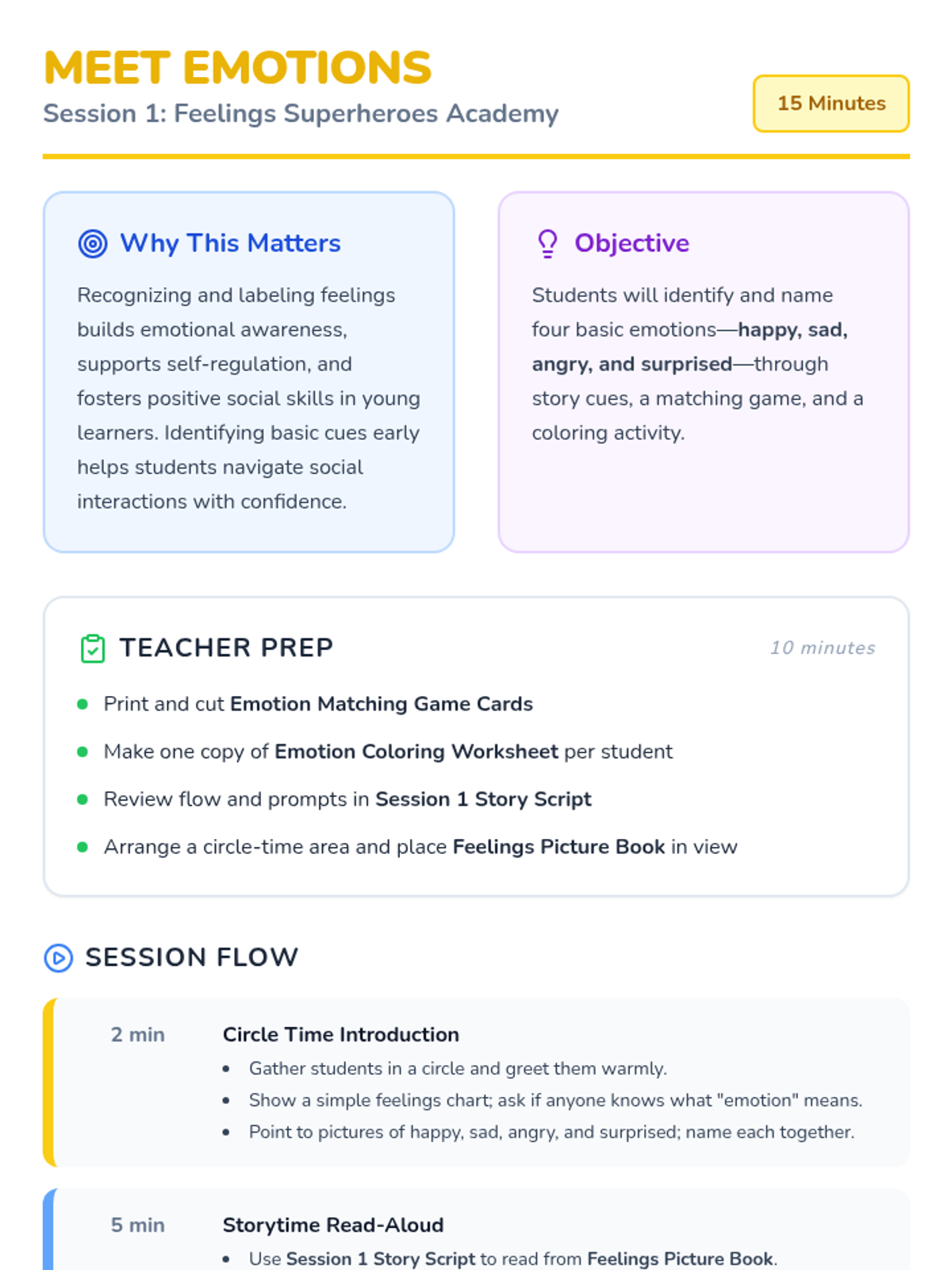 MEET EMOTIONS

Session 1: Feelings Superheroes Academy

15 Minutes

Why This Matters

Recognizing and labeling feelings builds emotional awareness, supports self-regulation, and fosters positive social skills in young learners. Identifying basic cues early helps students navigate social interactions with confidence.

Objective

Students will identify and name four basic emotions—happy, sad, angry, and surprised—through story cues, a matching game, and a coloring activity.

TEACHER PREP

10 minutes

• Print and cut Emotion Matching Game Cards
• Make one copy of Emotion Coloring Worksheet per student
• Review flow and prompts in Session 1 Story Script
• Arrange a circle-time area and place Feelings Picture Book in view

SESSION FLOW

2 min

Circle Time Introduction

• Gather students in a circle and greet them warmly.
• Show a simple feelings chart; ask if anyone knows what "emotion" means.
• Point to pictures of happy, sad, angry, and surprised; name each together.

5 min

Storytime Read-Aloud

• Use Session 1 Story Script to read from Feelings Picture Book.